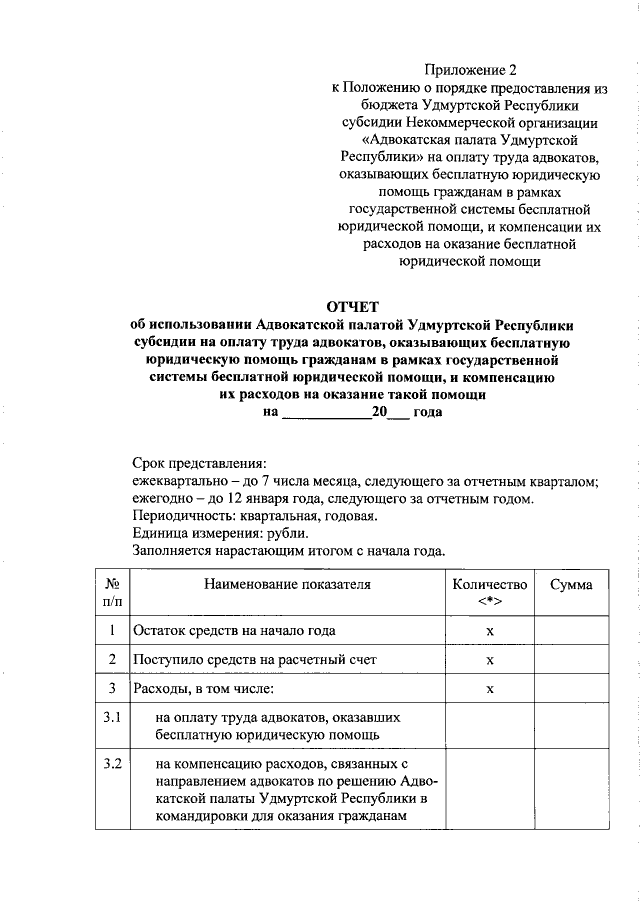 Приложение 2
к Положению о порядке предоставления из бюджета Удмуртской Республики субсидии Некоммерческой организации «Адвокатская палата Удмуртской Республики» на оплату труда адвокатов, оказывающих бесплатную юридическую помощь гражданам в рамках государственной системы бесплатной юридической помощи, и компенсации их расходов на оказание бесплатной юридической помощи

ОТЧЕТ
об использовании Адвокатской палатой Удмуртской Республики субсидии на оплату труда адвокатов, оказывающих бесплатную юридическую помощь гражданам в рамках государственной системы бесплатной юридической помощи, и компенсацию их расходов на оказание такой помощи
на ____________20___ года

Срок представления:
ежеквартально – до 7 числа месяца, следующего за отчетным кварталом;
ежегодно – до 12 января года, следующего за отчетным годом.
Периодичность: квартальная, годовая.
Единица измерения: рубли.
Заполняется нарастающим итогом с начала года.

| № п/п | Наименование показателя | Количество <*> | Сумма |
|---|---|---|---|
| 1 | Остаток средств на начало года | х | |
| 2 | Поступило средств на расчетный счет | х | |
| 3 | Расходы, в том числе: | х | |
| 3.1 | на оплату труда адвокатов, оказавших бесплатную юридическую помощь | | |
| 3.2 | на компенсацию расходов, связанных с направлением адвокатов по решению Адвокатской палаты Удмуртской Республики в командировки для оказания гражданам | | |